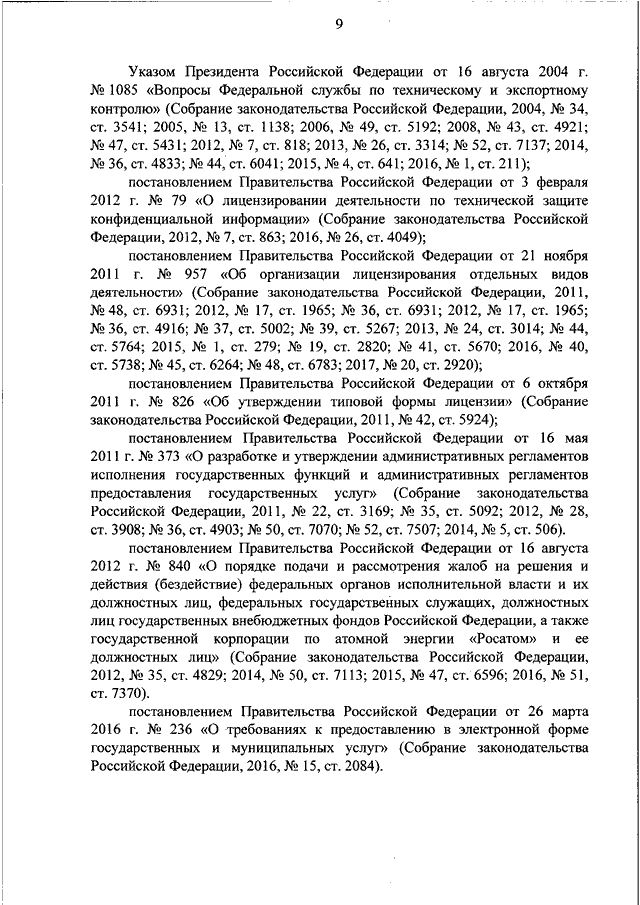 9

Указом Президента Российской Федерации от 16 августа 2004 г. № 1085 «Вопросы Федеральной службы по техническому и экспортному контролю» (Собрание законодательства Российской Федерации, 2004, № 34, ст. 3541; 2005, № 13, ст. 1138; 2006, № 49, ст. 5192; 2008, № 43, ст. 4921; № 47, ст. 5431; 2012, № 7, ст. 818; 2013, № 26, ст. 3314; № 52, ст. 7137; 2014, № 36, ст. 4833; № 44, ст. 6041; 2015, № 4, ст. 641; 2016, № 1, ст. 211);

постановлением Правительства Российской Федерации от 3 февраля 2012 г. № 79 «О лицензировании деятельности по технической защите конфиденциальной информации» (Собрание законодательства Российской Федерации, 2012, № 7, ст. 863; 2016, № 26, ст. 4049);

постановлением Правительства Российской Федерации от 21 ноября 2011 г. № 957 «Об организации лицензирования отдельных видов деятельности» (Собрание законодательства Российской Федерации, 2011, № 48, ст. 6931; 2012, № 17, ст. 1965; № 36, ст. 6931; 2012, № 17, ст. 1965; № 36, ст. 4916; № 37, ст. 5002; № 39, ст. 5267; 2013, № 24, ст. 3014; № 44, ст. 5764; 2015, № 1, ст. 279; № 19, ст. 2820; № 41, ст. 5670; 2016, № 40, ст. 5738; № 45, ст. 6264; № 48, ст. 6783; 2017, № 20, ст. 2920);

постановлением Правительства Российской Федерации от 6 октября 2011 г. № 826 «Об утверждении типовой формы лицензии» (Собрание законодательства Российской Федерации, 2011, № 42, ст. 5924);

постановлением Правительства Российской Федерации от 16 мая 2011 г. № 373 «О разработке и утверждении административных регламентов исполнения государственных функций и административных регламентов предоставления государственных услуг» (Собрание законодательства Российской Федерации, 2011, № 22, ст. 3169; № 35, ст. 5092; 2012, № 28, ст. 3908; № 36, ст. 4903; № 50, ст. 7070; № 52, ст. 7507; 2014, № 5, ст. 506).

постановлением Правительства Российской Федерации от 16 августа 2012 г. № 840 «О порядке подачи и рассмотрения жалоб на решения и действия (бездействие) федеральных органов исполнительной власти и их должностных лиц, федеральных государственных служащих, должностных лиц государственных внебюджетных фондов Российской Федерации, а также государственной корпорации по атомной энергии «Росатом» и ее должностных лиц» (Собрание законодательства Российской Федерации, 2012, № 35, ст. 4829; 2014, № 50, ст. 7113; 2015, № 47, ст. 6596; 2016, № 51, ст. 7370).

постановлением Правительства Российской Федерации от 26 марта 2016 г. № 236 «О требованиях к предоставлению в электронной форме государственных и муниципальных услуг» (Собрание законодательства Российской Федерации, 2016, № 15, ст. 2084).